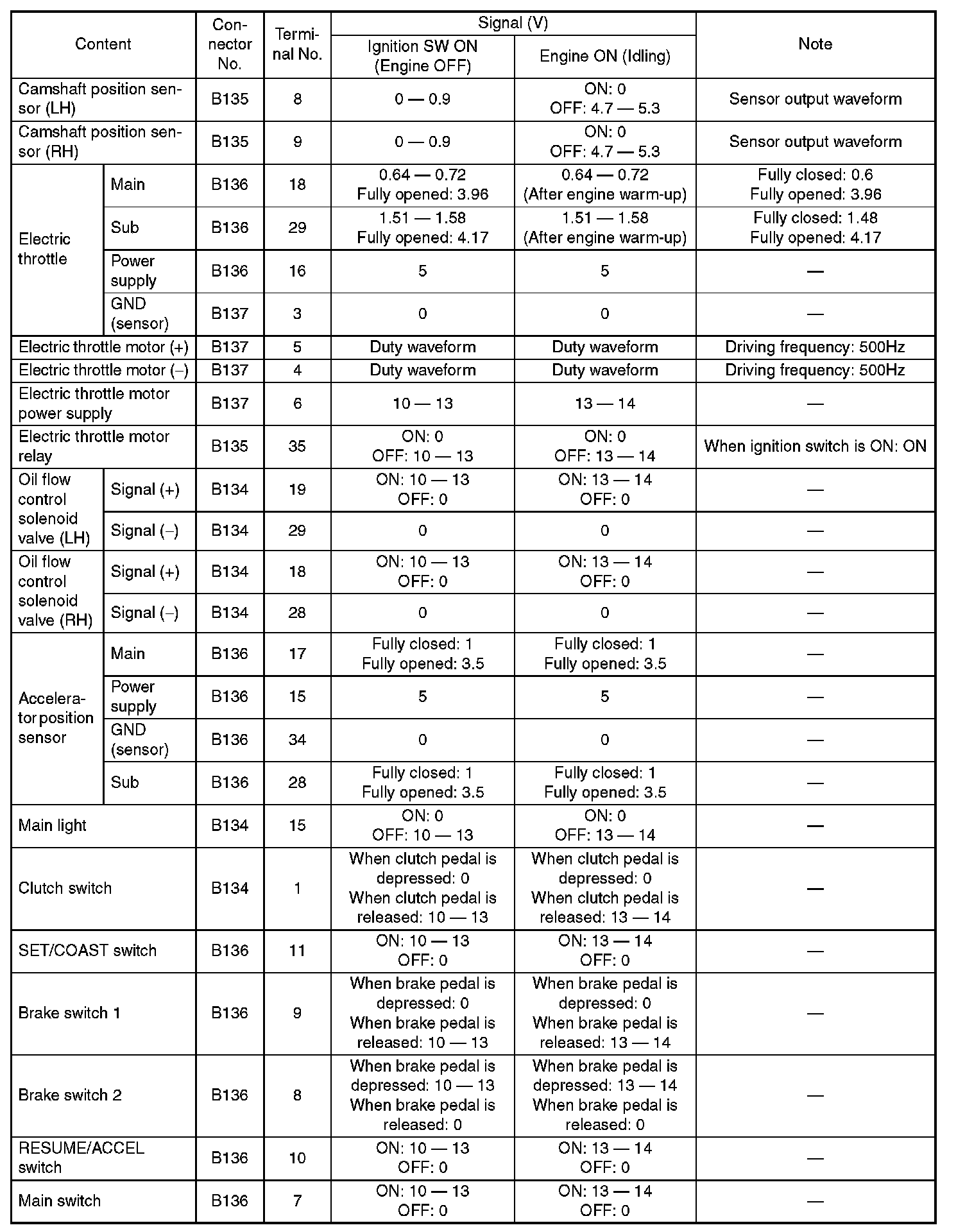 | Content | | Connector No. | Terminal No. | Signal (V) Ignition SW ON (Engine OFF) | Signal (V) Engine ON (Idling) | Note |
|---|---|---|---|---|---|---|
| Camshaft position sensor (LH) | | B135 | 8 | 0 — 0.9 | ON: 0 OFF: 4.7 — 5.3 | Sensor output waveform |
| Camshaft position sensor (RH) | | B135 | 9 | 0 — 0.9 | ON: 0 OFF: 4.7 — 5.3 | Sensor output waveform |
| Electric throttle | Main | B136 | 18 | 0.64 — 0.72 Fully opened: 3.96 | 0.64 — 0.72 (After engine warm-up) | Fully closed: 0.6 Fully opened: 3.96 |
| Electric throttle | Sub | B136 | 29 | 1.51 — 1.58 Fully opened: 4.17 | 1.51 — 1.58 (After engine warm-up) | Fully closed: 1.48 Fully opened: 4.17 |
| Electric throttle | Power supply | B136 | 16 | 5 | 5 | — |
| Electric throttle | GND (sensor) | B137 | 3 | 0 | 0 | — |
| Electric throttle motor (+) | | B137 | 5 | Duty waveform | Duty waveform | Driving frequency: 500Hz |
| Electric throttle motor (–) | | B137 | 4 | Duty waveform | Duty waveform | Driving frequency: 500Hz |
| Electric throttle motor power supply | | B137 | 6 | 10 — 13 | 13 — 14 | — |
| Electric throttle motor relay | | B135 | 35 | ON: 0 OFF: 10 — 13 | ON: 0 OFF: 13 — 14 | When ignition switch is ON: ON |
| Oil flow control solenoid valve (LH) | Signal (+) | B134 | 19 | ON: 10 — 13 OFF: 0 | ON: 13 — 14 OFF: 0 | — |
| Oil flow control solenoid valve (LH) | Signal (–) | B134 | 29 | 0 | 0 | — |
| Oil flow control solenoid valve (RH) | Signal (+) | B134 | 18 | ON: 10 — 13 OFF: 0 | ON: 13 — 14 OFF: 0 | — |
| Oil flow control solenoid valve (RH) | Signal (–) | B134 | 28 | 0 | 0 | — |
| Accelerator position sensor | Main | B136 | 17 | Fully closed: 1 Fully opened: 3.5 | Fully closed: 1 Fully opened: 3.5 | — |
| Accelerator position sensor | Power supply | B136 | 15 | 5 | 5 | — |
| Accelerator position sensor | GND (sensor) | B136 | 34 | 0 | 0 | — |
| Accelerator position sensor | Sub | B136 | 28 | Fully closed: 1 Fully opened: 3.5 | Fully closed: 1 Fully opened: 3.5 | — |
| Main light | | B134 | 15 | ON: 0 OFF: 10 — 13 | ON: 0 OFF: 13 — 14 | — |
| Clutch switch | | B134 | 1 | When clutch pedal is depressed: 0 When clutch pedal is released: 10 — 13 | When clutch pedal is depressed: 0 When clutch pedal is released: 13 — 14 | — |
| SET/COAST switch | | B136 | 11 | ON: 10 — 13 OFF: 0 | ON: 13 — 14 OFF: 0 | — |
| Brake switch 1 | | B136 | 9 | When brake pedal is depressed: 0 When brake pedal is released: 10 — 13 | When brake pedal is depressed: 0 When brake pedal is released: 13 — 14 | — |
| Brake switch 2 | | B136 | 8 | When brake pedal is depressed: 10 — 13 When brake pedal is released: 0 | When brake pedal is depressed: 13 — 14 When brake pedal is released: 0 | — |
| RESUME/ACCEL switch | | B136 | 10 | ON: 10 — 13 OFF: 0 | ON: 13 — 14 OFF: 0 | — |
| Main switch | | B136 | 7 | ON: 10 — 13 OFF: 0 | ON: 13 — 14 OFF: 0 | — |